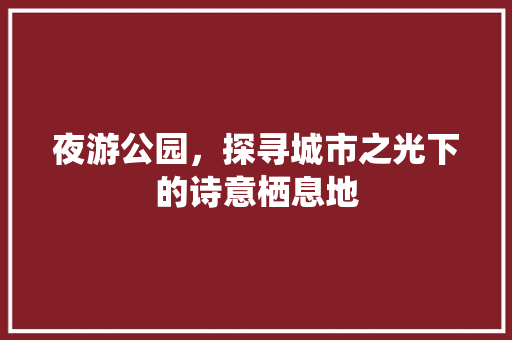 夜游公园，探寻城市之光下的诗意栖息地